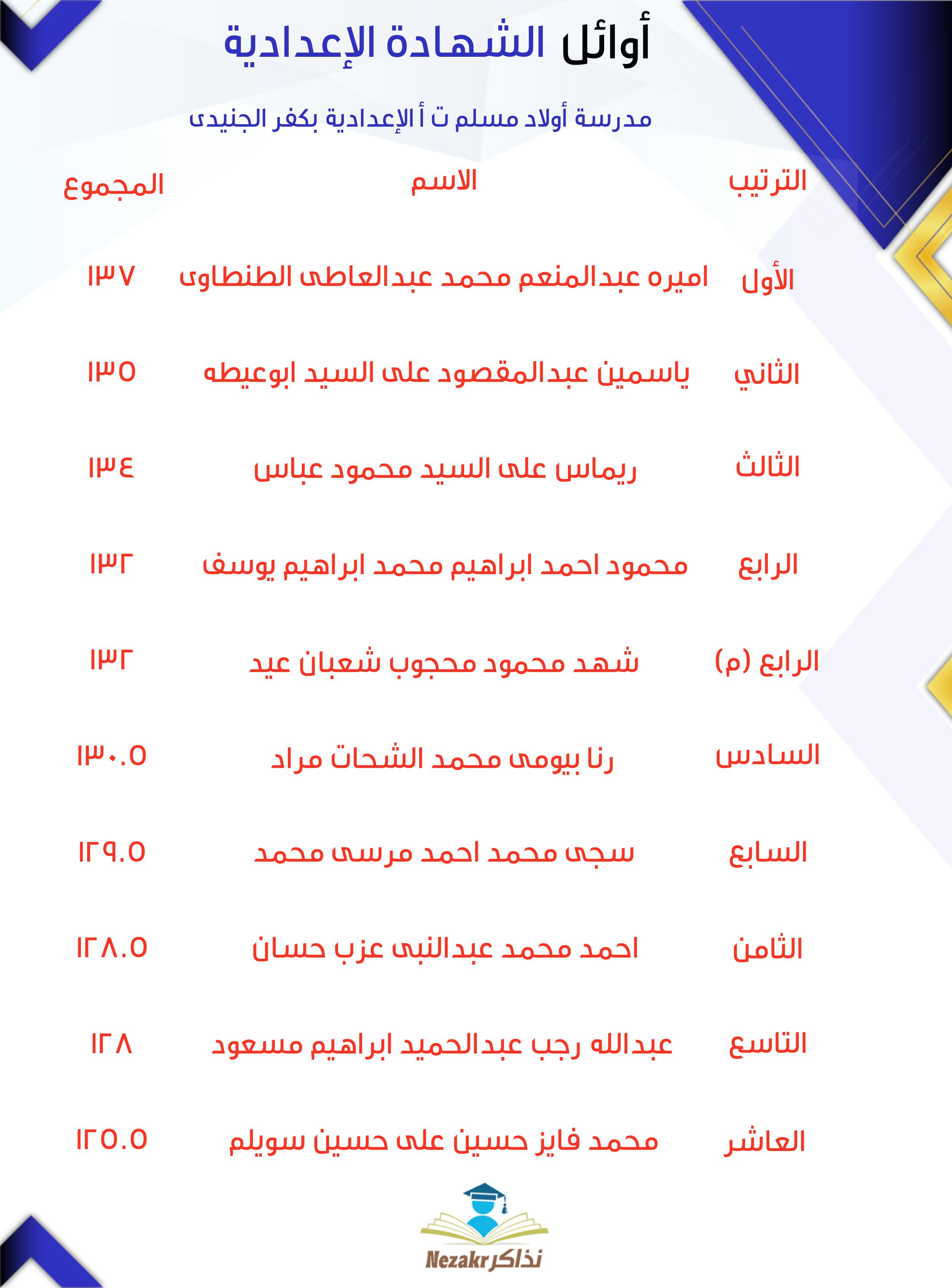 أوائل الشهادة الإعدادية

مدرسة أولاد مسلم ت أ الإعدادية بكفر الجنيدى

| الترتيب | الاسم | المجموع |
|---|---|---|
| الأول | اميره عبدالمنعم محمد عبدالعاطى الطنطاوى | ١٣٧ |
| الثاني | ياسمين عبدالمقصود على السيد ابوعيطه | ١٣٥ |
| الثالث | ريماس على السيد محمود عباس | ١٣٤ |
| الرابع | محمود احمد ابراهيم محمد ابراهيم يوسف | ١٣٢ |
| الرابع (م) | شهد محمود محجوب شعبان عيد | ١٣٢ |
| السادس | رنا بيومى محمد الشحات مراد | ١٣٠.٥ |
| السابع | سجى محمد احمد مرسى محمد | ١٢٩.٥ |
| الثامن | احمد محمد عبدالنبى عزب حسان | ١٢٨.٥ |
| التاسع | عبدالله رجب عبدالحميد ابراهيم مسعود | ١٢٨ |
| العاشر | محمد فايز حسين على حسين سويلم | ١٢٥.٥ |

Nezakr نذاكر